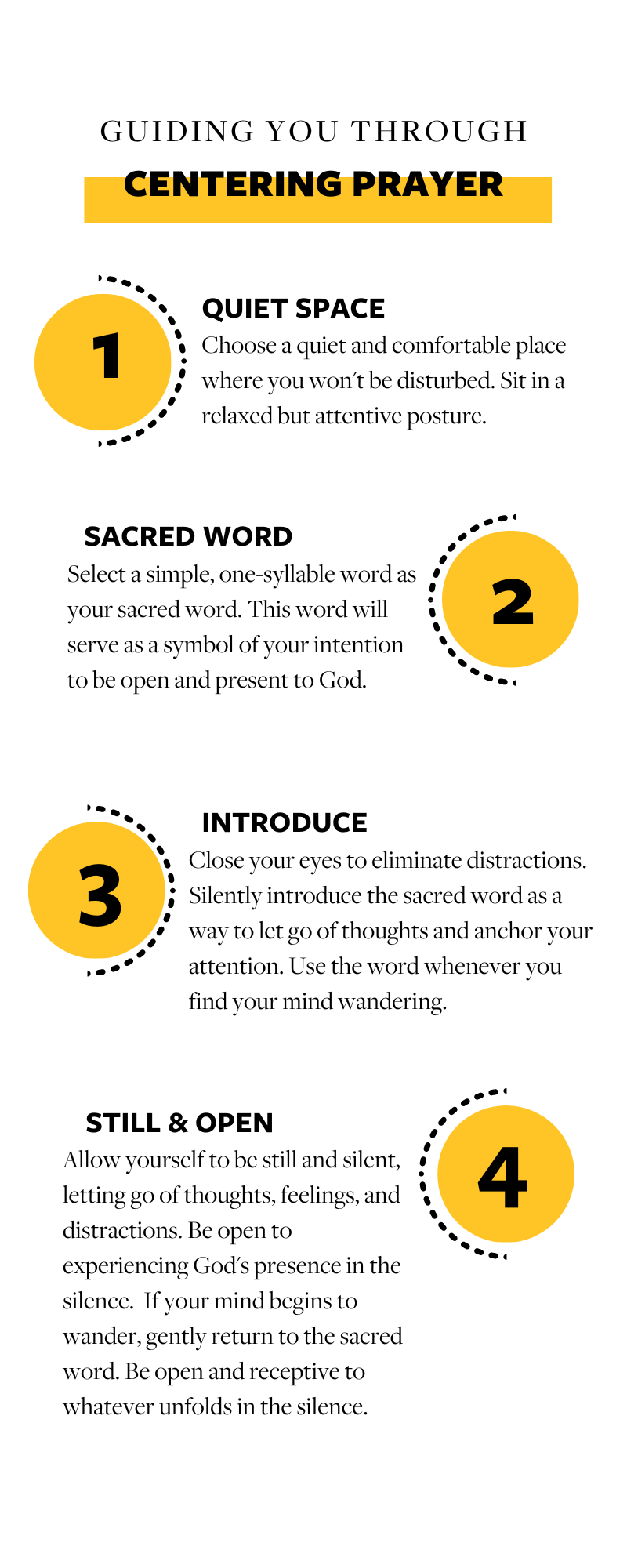 GUIDING YOU THROUGH
CENTERING PRAYER

1

QUIET SPACE
Choose a quiet and comfortable place where you won't be disturbed. Sit in a relaxed but attentive posture.

SACRED WORD
Select a simple, one-syllable word as your sacred word. This word will serve as a symbol of your intention to be open and present to God.

2

3

INTRODUCE
Close your eyes to eliminate distractions. Silently introduce the sacred word as a way to let go of thoughts and anchor your attention. Use the word whenever you find your mind wandering.

STILL & OPEN
Allow yourself to be still and silent, letting go of thoughts, feelings, and distractions. Be open to experiencing God's presence in the silence. If your mind begins to wander, gently return to the sacred word. Be open and receptive to whatever unfolds in the silence.

4